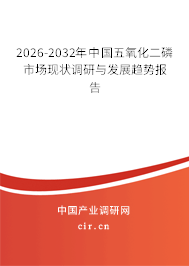 2026-2032年中国五氧化二磷市场现状调研与发展趋势报告

中国产业调研网
cir.cn